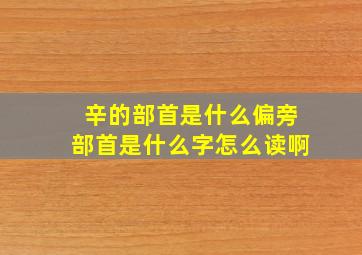 辛的部首是什么偏旁
部首是什么字怎么读啊